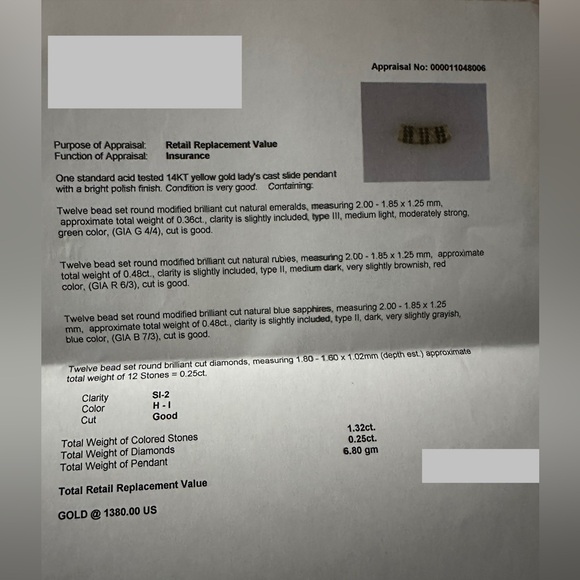 Appraisal No: 000011048006

Purpose of Appraisal: Retail Replacement Value
Function of Appraisal: Insurance

One standard acid tested 14KT yellow gold lady's cast slide pendant with a bright polish finish. Condition is very good. Containing:

Twelve bead set round modified brilliant cut natural emeralds, measuring 2.00 - 1.85 x 1.25 mm, approximate total weight of 0.36ct., clarity is slightly included, type III, medium light, moderately strong, green color, (GIA G 4/4), cut is good.

Twelve bead set round modified brilliant cut natural rubies, measuring 2.00 - 1.85 x 1.25 mm, approximate total weight of 0.48ct., clarity is slightly included, type II, medium dark, very slightly brownish, red color, (GIA R 6/3), cut is good.

Twelve bead set round modified brilliant cut natural blue sapphires, measuring 2.00 - 1.85 x 1.25 mm, approximate total weight of 0.48ct., clarity is slightly included, type II, dark, very slightly grayish, blue color, (GIA B 7/3), cut is good.

Twelve bead set round brilliant cut diamonds, measuring 1.80 - 1.60 x 1.02mm (depth est.) approximate total weight of 12 Stones = 0.25ct.

Clarity SI-2
Color H - I
Cut Good

Total Weight of Colored Stones 1.32ct.
Total Weight of Diamonds 0.25ct.
Total Weight of Pendant 6.80 gm

Total Retail Replacement Value

GOLD @ 1380.00 US